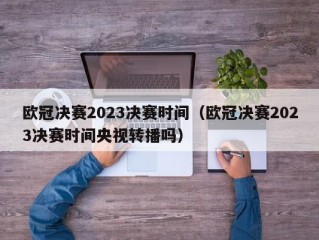 欧冠决赛2023决赛时间（欧冠决赛2023决赛时间央视转播吗）